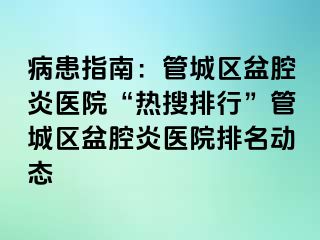 病患指南：管城区盆腔炎医院“热搜排行”管城区盆腔炎医院排名动态